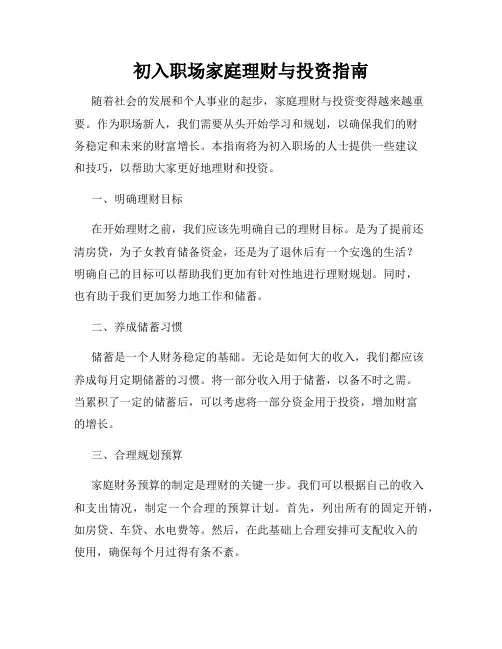 初入职场家庭理财与投资指南

随着社会的发展和个人事业的起步，家庭理财与投资变得越来越重要。作为职场新人，我们需要从头开始学习和规划，以确保我们的财务稳定和未来的财富增长。本指南将为初入职场的人士提供一些建议和技巧，以帮助大家更好地理财和投资。

一、明确理财目标

在开始理财之前，我们应该先明确自己的理财目标。是为了提前还清房贷，为子女教育储备资金，还是为了退休后有一个安逸的生活？明确自己的目标可以帮助我们更加有针对性地进行理财规划。同时，也有助于我们更加努力地工作和储蓄。

二、养成储蓄习惯

储蓄是一个人财务稳定的基础。无论是如何大的收入，我们都应该养成每月定期储蓄的习惯。将一部分收入用于储蓄，以备不时之需。当累积了一定的储蓄后，可以考虑将一部分资金用于投资，增加财富的增长。

三、合理规划预算

家庭财务预算的制定是理财的关键一步。我们可以根据自己的收入和支出情况，制定一个合理的预算计划。首先，列出所有的固定开销，如房贷、车贷、水电费等。然后，在此基础上合理安排可支配收入的使用，确保每个月过得有条不紊。